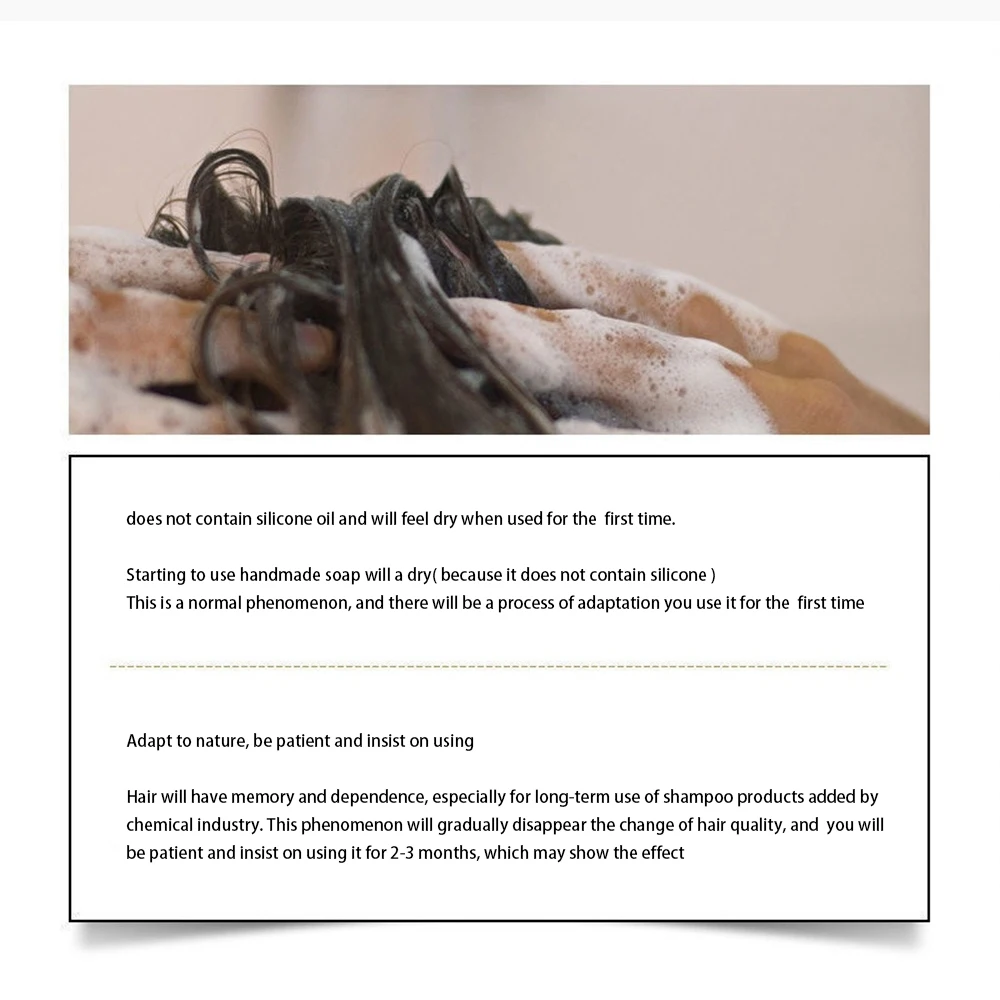 does not contain silicone oil and will feel dry when used for the first time.

Starting to use handmade soap will a dry( because it does not contain silicone )
This is a normal phenomenon, and there will be a process of adaptation you use it for the first time

Adapt to nature, be patient and insist on using

Hair will have memory and dependence, especially for long-term use of shampoo products added by chemical industry. This phenomenon will gradually disappear the change of hair quality, and you will be patient and insist on using it for 2-3 months, which may show the effect